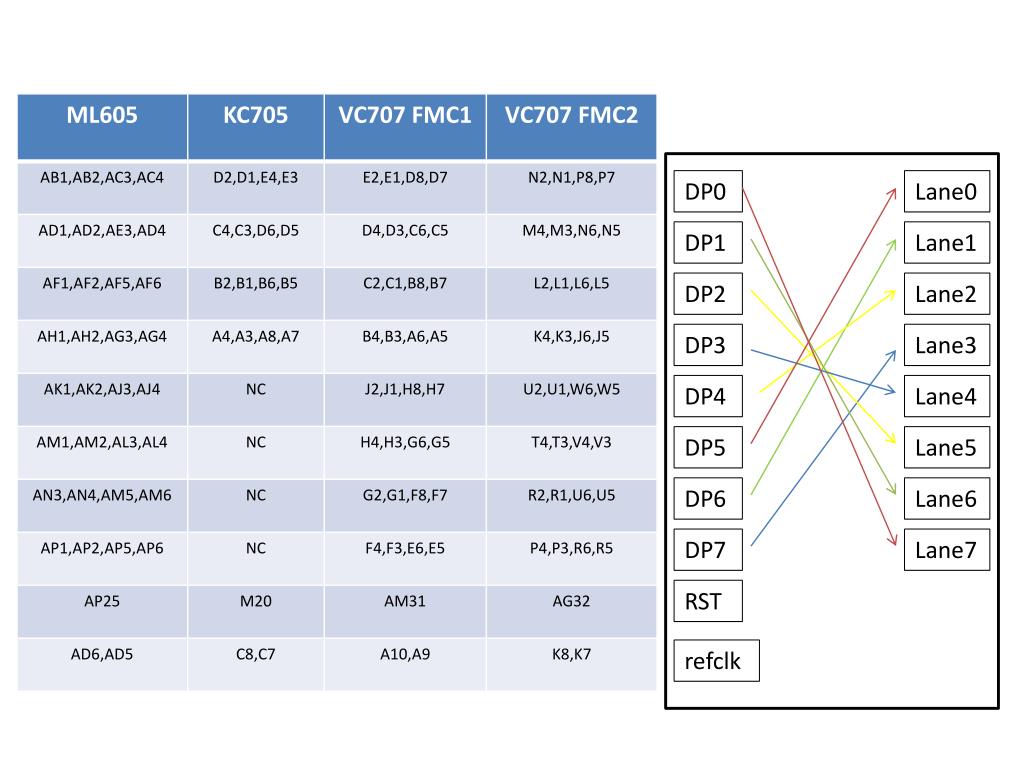 | ML605 | KC705 | VC707 FMC1 | VC707 FMC2 |
|---|---|---|---|
| AB1,AB2,AC3,AC4 | D2,D1,E4,E3 | E2,E1,D8,D7 | N2,N1,P8,P7 |
| AD1,AD2,AE3,AD4 | C4,C3,D6,D5 | D4,D3,C6,C5 | M4,M3,N6,N5 |
| AF1,AF2,AF5,AF6 | B2,B1,B6,B5 | C2,C1,B8,B7 | L2,L1,L6,L5 |
| AH1,AH2,AG3,AG4 | A4,A3,A8,A7 | B4,B3,A6,A5 | K4,K3,J6,J5 |
| AK1,AK2,AJ3,AJ4 | NC | J2,J1,H8,H7 | U2,U1,W6,W5 |
| AM1,AM2,AL3,AL4 | NC | H4,H3,G6,G5 | T4,T3,V4,V3 |
| AN3,AN4,AM5,AM6 | NC | G2,G1,F8,F7 | R2,R1,U6,U5 |
| AP1,AP2,AP5,AP6 | NC | F4,F3,E6,E5 | P4,P3,R6,R5 |
| AP25 | M20 | AM31 | AG32 |
| AD6,AD5 | C8,C7 | A10,A9 | K8,K7 |

DP0
DP1
DP2
DP3
DP4
DP5
DP6
DP7
RST
refclk

Lane0
Lane1
Lane2
Lane3
Lane4
Lane5
Lane6
Lane7